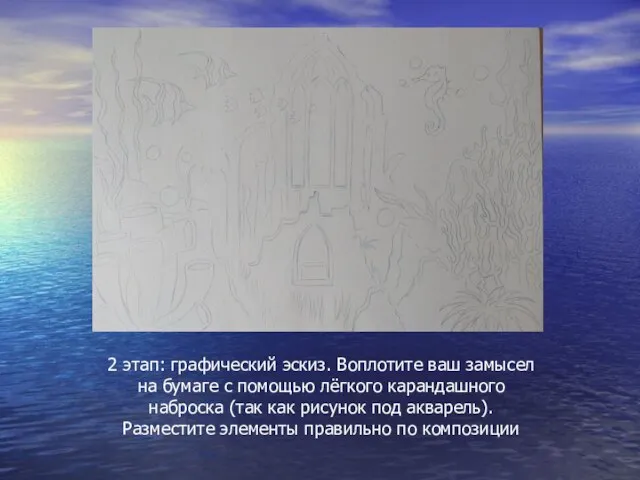 2 этап: графический эскиз. Воплотите ваш замысел на бумаге с помощью лёгкого карандашного наброска (так как рисунок под акварель). Разместите элементы правильно по композиции